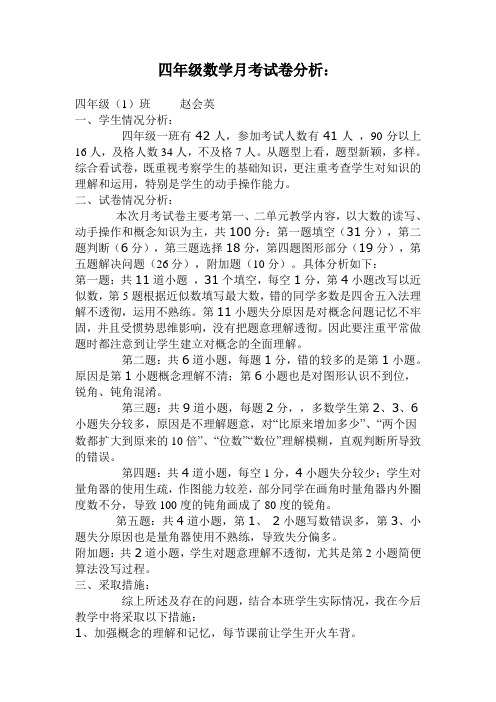 四年级数学月考试卷分析：

四年级（1）班　　赵会英
一、学生情况分析：
四年级一班有 42 人，参加考试人数有 41 人 ，90 分以上 16 人，及格人数 34 人，不及格 7 人。从题型上看，题型新颖，多样。综合看试卷，既重视考察学生的基础知识，更注重考查学生对知识的理解和运用，特别是学生的动手操作能力。
二、试卷情况分析：
本次月考试卷主要考第一、二单元教学内容，以大数的读写、动手操作和概念知识为主，共 100 分：第一题填空（31 分），第二题判断（6 分），第三题选择 18 分，第四题图形部分（19 分），第五题解决问题（26 分），附加题（10 分）。具体分析如下：
第一题：共 11 道小题 ，31 个填空，每空 1 分，第 4 小题改写以近似数，第 5 题根据近似数填写最大数，错的同学多数是四舍五入法理解不透彻，运用不熟练。第 11 小题失分原因是对概念问题记忆不牢固，并且受惯势思维影响，没有把题意理解透彻。因此要注重平常做题时都注意到让学生建立对概念的全面理解。
第二题：共 6 道小题，每题 1 分，错的较多的是第 1 小题。原因是第 1 小题概念理解不清：第 6 小题也是对图形认识不到位，锐角、钝角混淆。
第三题：共 9 道小题，每题 2 分，，多数学生第 2、3、6 小题失分较多，原因是不理解题意，对“比原来增加多少”、“两个因数都扩大到原来的 10 倍”、“位数”“数位”理解模糊，直观判断所导致的错误。
第四题：共 4 道小题，每空 1 分，4 小题失分较少：学生对量角器的使用生疏，作图能力较差，部分同学在画角时量角器内外圈度数不分，导致 100 度的钝角画成了 80 度的锐角。
第五题：共 4 道小题，第 1、 2 小题写数错误多，第 3、小题失分原因也是量角器使用不熟练，导致失分偏多。
附加题：共 2 道小题，学生对题意理解不透彻，尤其是第 2 小题简便算法没写过程。
三、采取措施：
综上所述及存在的问题，结合本班学生实际情况，我在今后教学中将采取以下措施：
1、加强概念的理解和记忆，每节课前让学生开火车背。